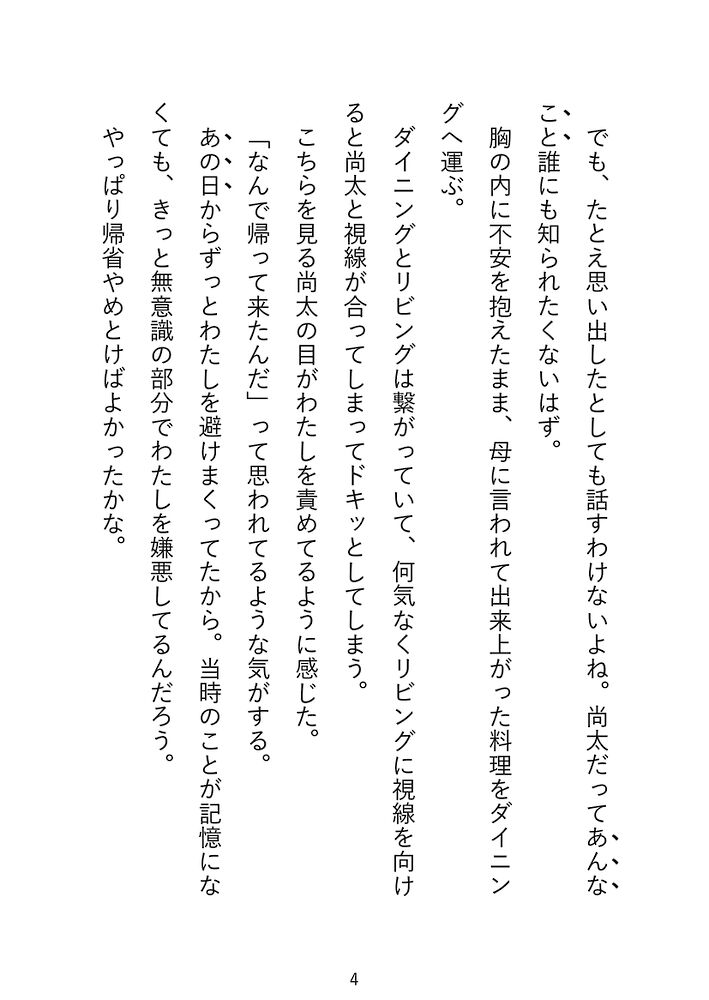 でも、たとえ思い出したとしても話すわけないよね。尚太だってあんなこと誰にも知られたくないはず。

胸の内に不安を抱えたまま、母に言われて出来上がった料理をダイニングへ運ぶ。

ダイニングとリビングは繋がっていて、何気なくリビングに視線を向けると尚太と視線が合ってしまってドキッとしてしまう。

こちらを見る尚太の目がわたしを責めてるように感じた。

「なんで帰って来たんだ」って思われてるような気がする。

あの日からずっとわたしを避けまくってたから。当時のことが記憶になくても、きっと無意識の部分でわたしを嫌悪してるんだろう。

やっぱり帰省やめとけばよかったかな。

4